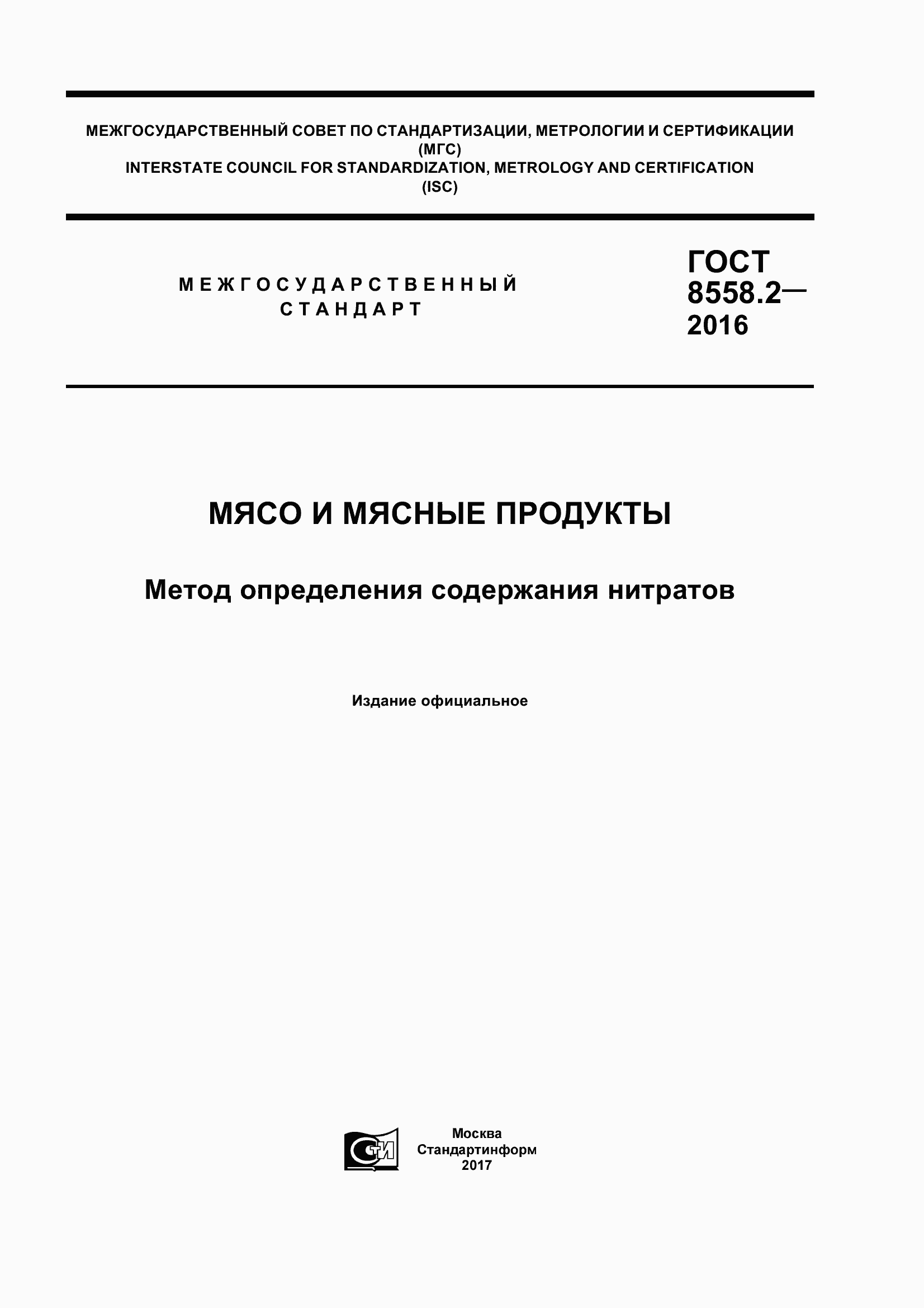 МЕЖГОСУДАРСТВЕННЫЙ СОВЕТ ПО СТАНДАРТИЗАЦИИ, МЕТРОЛОГИИ И СЕРТИФИКАЦИИ (МГС)
INTERSTATE COUNCIL FOR STANDARDIZATION, METROLOGY AND CERTIFICATION (ISC)

МЕЖГОСУДАРСТВЕННЫЙ СТАНДАРТ

ГОСТ 8558.2— 2016

МЯСО И МЯСНЫЕ ПРОДУКТЫ

Метод определения содержания нитратов

Издание официальное

СТИ

Москва
Стандартинформ
2017